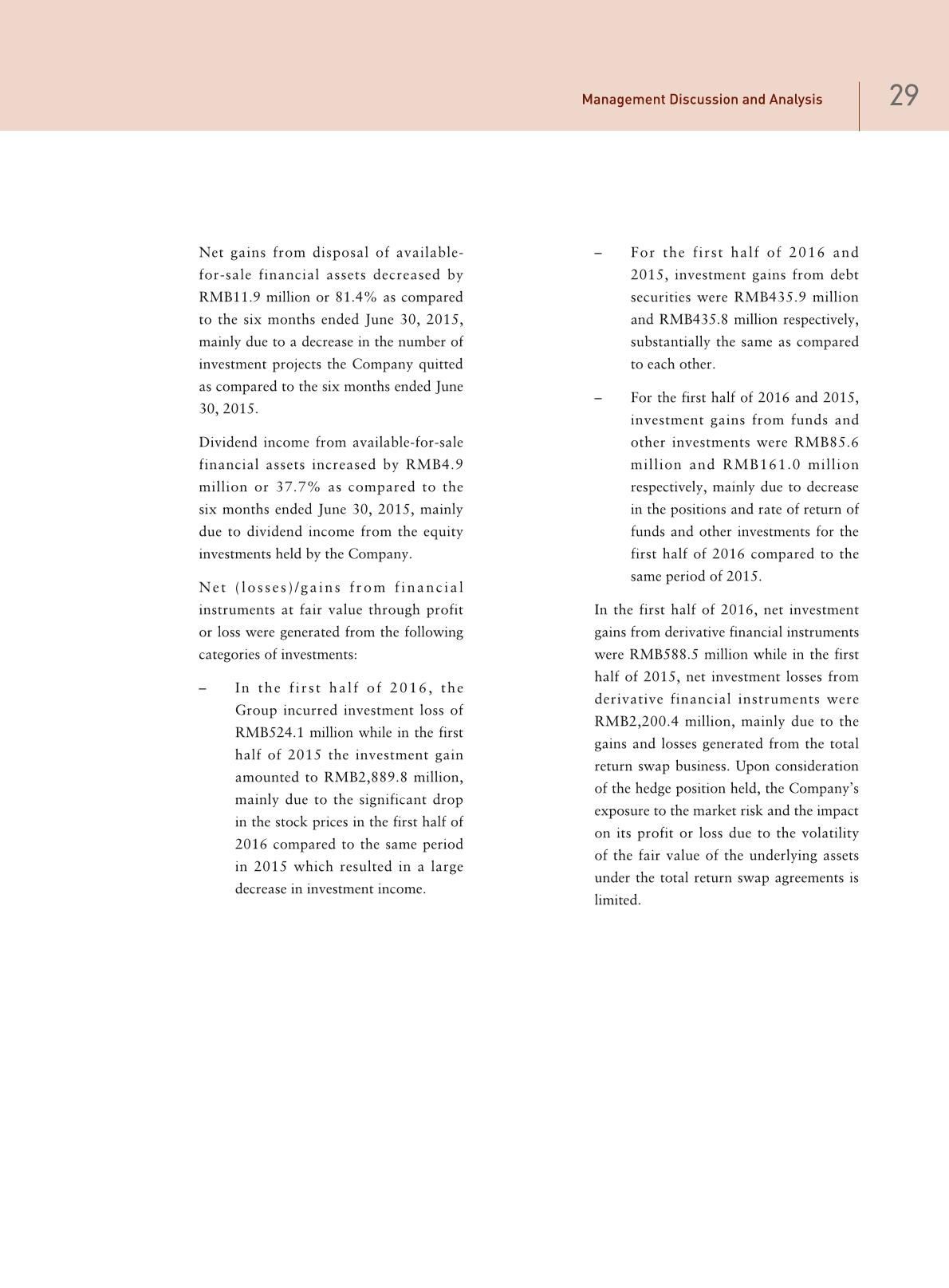 Management Discussion and Analysis 29

Net gains from disposal of available-for-sale financial assets decreased by RMB11.9 million or 81.4% as compared to the six months ended June 30, 2015, mainly due to a decrease in the number of investment projects the Company quitted as compared to the six months ended June 30, 2015.

Dividend income from available-for-sale financial assets increased by RMB4.9 million or 37.7% as compared to the six months ended June 30, 2015, mainly due to dividend income from the equity investments held by the Company.

Net (losses)/gains from financial instruments at fair value through profit or loss were generated from the following categories of investments:

– In the first half of 2016, the Group incurred investment loss of RMB524.1 million while in the first half of 2015 the investment gain amounted to RMB2,889.8 million, mainly due to the significant drop in the stock prices in the first half of 2016 compared to the same period in 2015 which resulted in a large decrease in investment income.

– For the first half of 2016 and 2015, investment gains from debt securities were RMB435.9 million and RMB435.8 million respectively, substantially the same as compared to each other.

– For the first half of 2016 and 2015, investment gains from funds and other investments were RMB85.6 million and RMB161.0 million respectively, mainly due to decrease in the positions and rate of return of funds and other investments for the first half of 2016 compared to the same period of 2015.

In the first half of 2016, net investment gains from derivative financial instruments were RMB588.5 million while in the first half of 2015, net investment losses from derivative financial instruments were RMB2,200.4 million, mainly due to the gains and losses generated from the total return swap business. Upon consideration of the hedge position held, the Company's exposure to the market risk and the impact on its profit or loss due to the volatility of the fair value of the underlying assets under the total return swap agreements is limited.